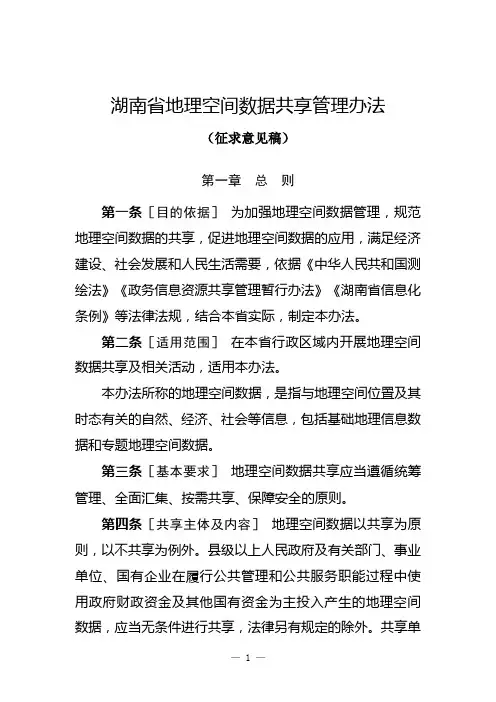 湖南省地理空间数据共享管理办法

（征求意见稿）

第一章　总　则

第一条［目的依据］　为加强地理空间数据管理，规范地理空间数据的共享，促进地理空间数据的应用，满足经济建设、社会发展和人民生活需要，依据《中华人民共和国测绘法》《政务信息资源共享管理暂行办法》《湖南省信息化条例》等法律法规，结合本省实际，制定本办法。

第二条［适用范围］　在本省行政区域内开展地理空间数据共享及相关活动，适用本办法。

本办法所称的地理空间数据，是指与地理空间位置及其时态有关的自然、经济、社会等信息，包括基础地理信息数据和专题地理空间数据。

第三条［基本要求］　地理空间数据共享应当遵循统筹管理、全面汇集、按需共享、保障安全的原则。

第四条［共享主体及内容］　地理空间数据以共享为原则，以不共享为例外。县级以上人民政府及有关部门、事业单位、国有企业在履行公共管理和公共服务职能过程中使用政府财政资金及其他国有资金为主投入产生的地理空间数据，应当无条件进行共享，法律另有规定的除外。共享单

— 1 —